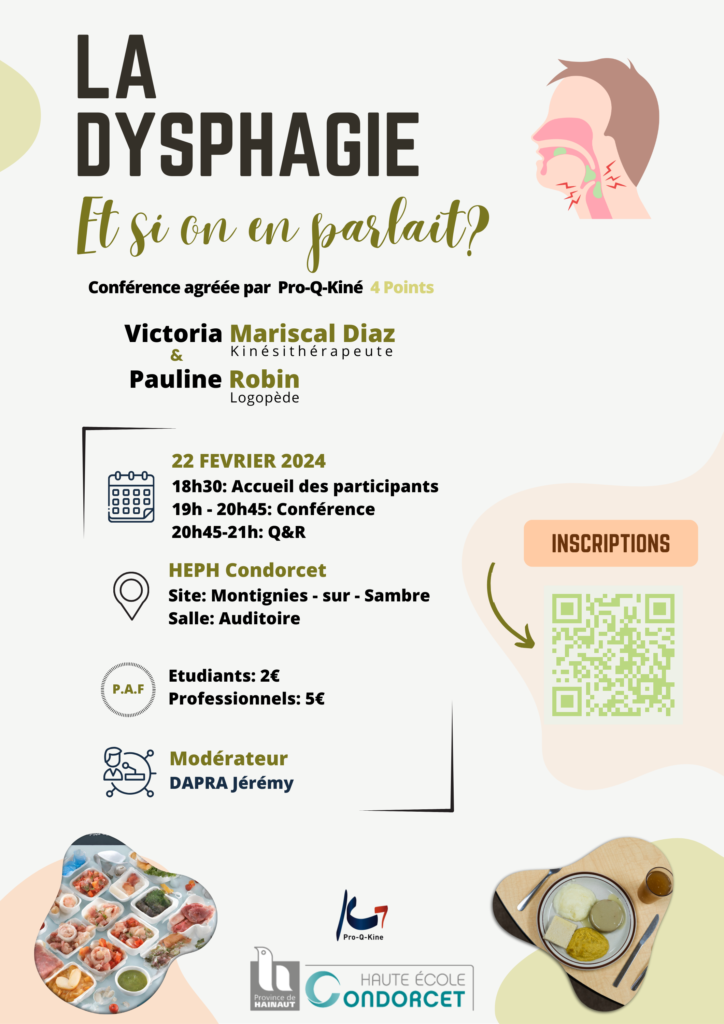 LA DYSPHAGIE

Et si on en parlait?

Conférence agréée par Pro-Q-Kiné 4 Points

Victoria Mariscal Diaz
Kinésithérapeute
&
Pauline Robin
Logopède

22 FEVRIER 2024
18h30: Accueil des participants
19h - 20h45: Conférence
20h45-21h: Q&R

HEPH Condorcet
Site: Montignies - sur - Sambre
Salle: Auditoire

P.A.F
Etudiants: 2€
Professionnels: 5€

Modérateur
DAPRA Jérémy

INSCRIPTIONS

Pro-Q-Kine

Province de HAINAUT

HAUTE ÉCOLE CONDORCET